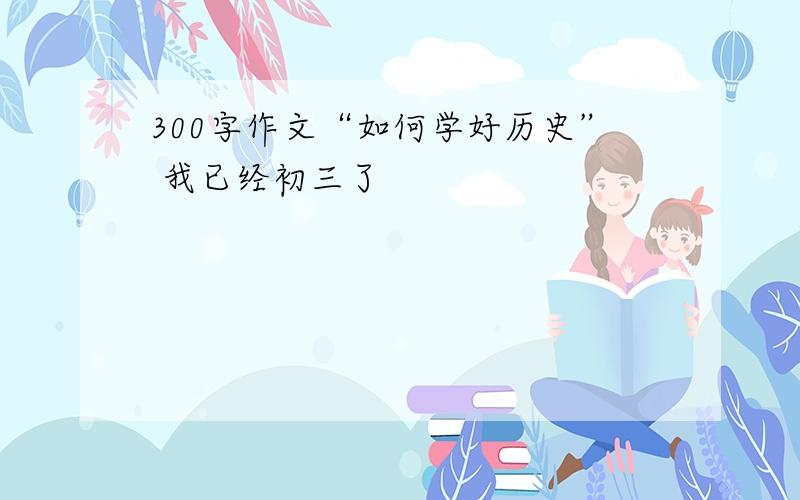 300字作文“如何学好历史” 我已经初三了